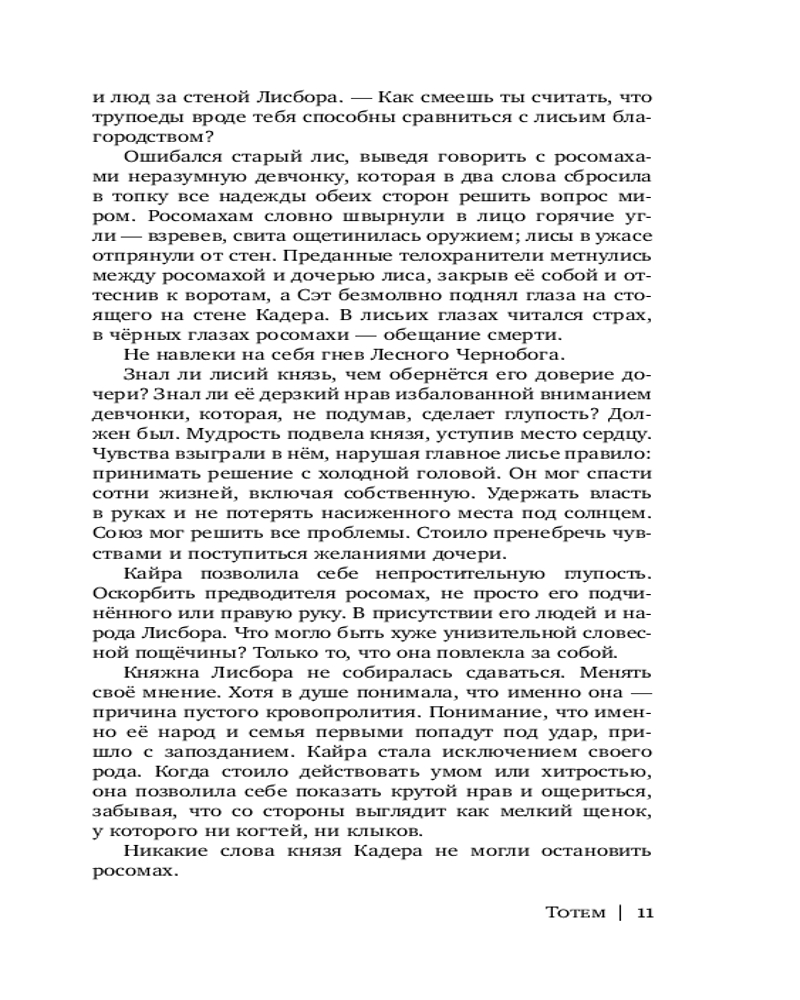 и люд за стеной Лисбора. — Как смеешь ты считать, что трупоеды вроде тебя способны сравниться с лисьим благородством?

Ошибался старый лис, выведя говорить с росомахами неразумную девчонку, которая в два слова сбросила в топку все надежды обеих сторон решить вопрос миром. Росомахам словно швырнули в лицо горячие угли — взревев, свита ощетинилась оружием; лисы в ужасе отпрянули от стен. Преданные телохранители метнулись между росомахой и дочерью лиса, закрыв её собой и оттеснив к воротам, а Сэт безмолвно поднял глаза на стоящего на стене Кадера. В лисьих глазах читался страх, в чёрных глазах росомахи — обещание смерти.

Не навлеки на себя гнев Лесного Чернобога.

Знал ли лисий князь, чем обернётся его доверие дочери? Знал ли её дерзкий нрав избалованной вниманием девчонки, которая, не подумав, сделает глупость? Должен был. Мудрость подвела князя, уступив место сердцу. Чувства взыграли в нём, нарушая главное лисье правило: принимать решение с холодной головой. Он мог спасти сотни жизней, включая собственную. Удержать власть в руках и не потерять насиженного места под солнцем. Союз мог решить все проблемы. Стоило пренебречь чувствами и поступиться желаниями дочери.

Кайра позволила себе непростительную глупость. Оскорбить предводителя росомах, не просто его подчинённого или правую руку. В присутствии его людей и народа Лисбора. Что могло быть хуже унизительной словесной пощёчины? Только то, что она повлекла за собой.

Княжна Лисбора не собиралась сдаваться. Менять своё мнение. Хотя в душе понимала, что именно она — причина пустого кровопролития. Понимание, что именно её народ и семья первыми попадут под удар, пришло с запозданием. Кайра стала исключением своего рода. Когда стоило действовать умом или хитростью, она позволила себе показать крутой нрав и ощериться, забывая, что со стороны выглядит как мелкий щенок, у которого ни когтей, ни клыков.

Никакие слова князя Кадера не могли остановить росомах.

Тотем | 11